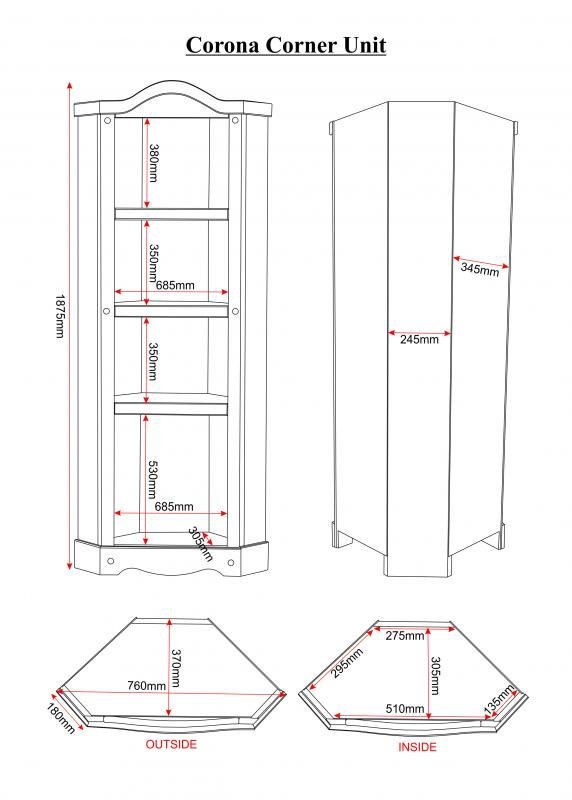 Corona Corner Unit

1875mm

380mm

350mm

685mm

350mm

530mm

685mm

305mm

345mm

245mm

370mm

760mm

180mm

OUTSIDE

275mm

295mm

305mm

510mm

135mm

INSIDE